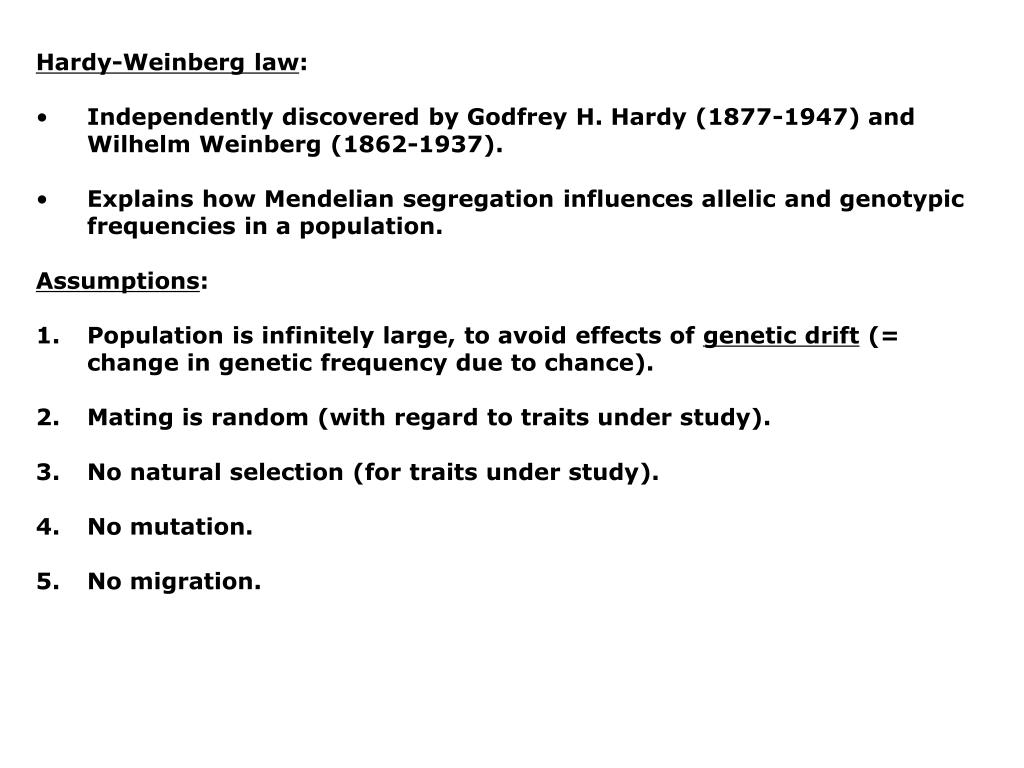 Hardy-Weinberg law:

• Independently discovered by Godfrey H. Hardy (1877-1947) and Wilhelm Weinberg (1862-1937).

• Explains how Mendelian segregation influences allelic and genotypic frequencies in a population.

Assumptions:

1. Population is infinitely large, to avoid effects of genetic drift (= change in genetic frequency due to chance).

2. Mating is random (with regard to traits under study).

3. No natural selection (for traits under study).

4. No mutation.

5. No migration.